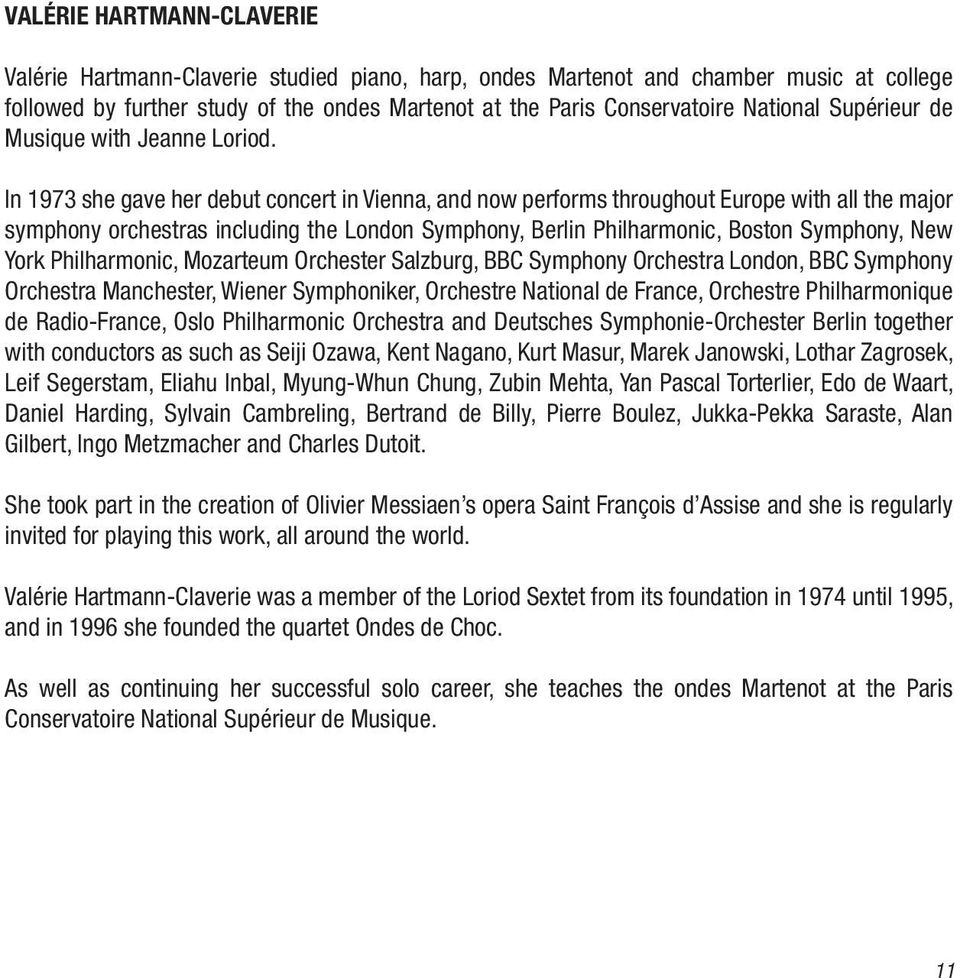 VALÉRIE HARTMANN-CLAVERIE

Valérie Hartmann-Claverie studied piano, harp, ondes Martenot and chamber music at college followed by further study of the ondes Martenot at the Paris Conservatoire National Supérieur de Musique with Jeanne Loriod.

In 1973 she gave her debut concert in Vienna, and now performs throughout Europe with all the major symphony orchestras including the London Symphony, Berlin Philharmonic, Boston Symphony, New York Philharmonic, Mozarteum Orchester Salzburg, BBC Symphony Orchestra London, BBC Symphony Orchestra Manchester, Wiener Symphoniker, Orchestre National de France, Orchestre Philharmonique de Radio-France, Oslo Philharmonic Orchestra and Deutsches Symphonie-Orchester Berlin together with conductors as such as Seiji Ozawa, Kent Nagano, Kurt Masur, Marek Janowski, Lothar Zagrosek, Leif Segerstam, Eliahu Inbal, Myung-Whun Chung, Zubin Mehta, Yan Pascal Torterlier, Edo de Waart, Daniel Harding, Sylvain Cambreling, Bertrand de Billy, Pierre Boulez, Jukka-Pekka Saraste, Alan Gilbert, Ingo Metzmacher and Charles Dutoit.

She took part in the creation of Olivier Messiaen's opera Saint François d'Assise and she is regularly invited for playing this work, all around the world.

Valérie Hartmann-Claverie was a member of the Loriod Sextet from its foundation in 1974 until 1995, and in 1996 she founded the quartet Ondes de Choc.

As well as continuing her successful solo career, she teaches the ondes Martenot at the Paris Conservatoire National Supérieur de Musique.

11